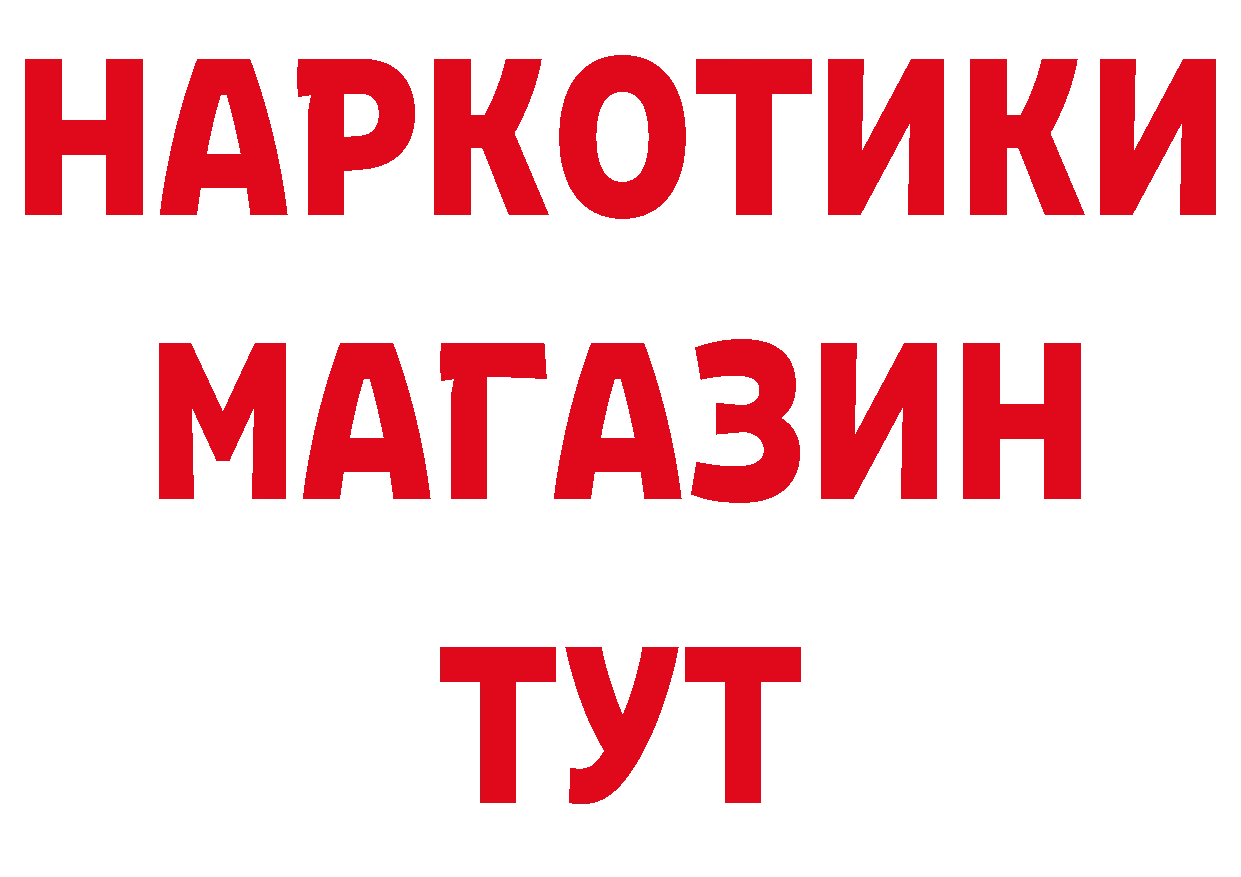 НАРКОТИКИ
МАГАЗИН
ТУТ